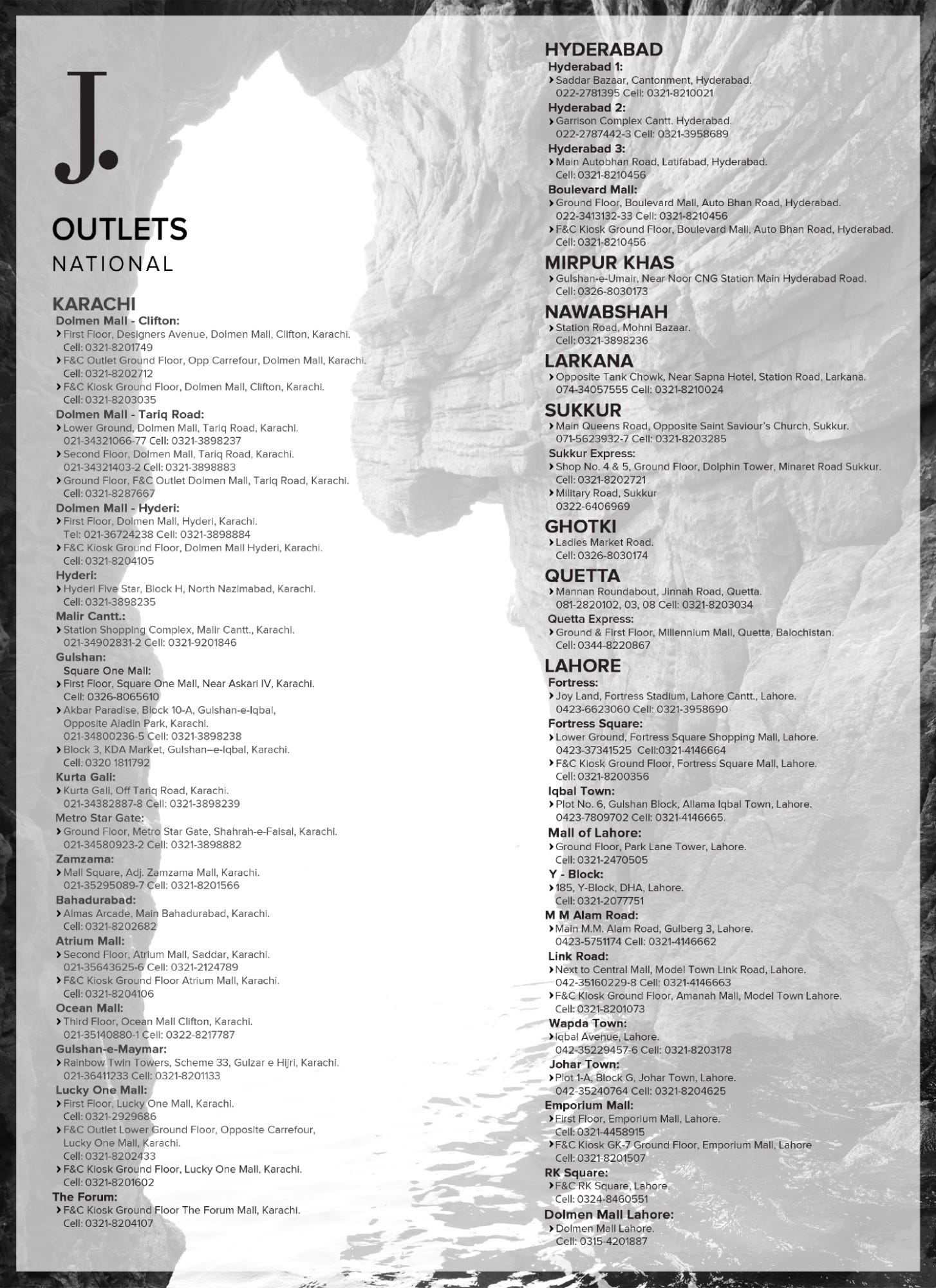 J.

OUTLETS
NATIONAL

KARACHI
Dolmen Mall - Clifton:
› First Floor, Designers Avenue, Dolmen Mall, Clifton, Karachi. Cell: 0321-8201749
› F&C Outlet Ground Floor, Opp Carrefour, Dolmen Mall, Karachi. Cell: 0321-8202712
› F&C Kiosk Ground Floor, Dolmen Mall, Clifton, Karachi. Cell: 0321-8203035
Dolmen Mall - Tariq Road:
› Lower Ground, Dolmen Mall, Tariq Road, Karachi. 021-34321066-77 Cell: 0321-3898237
› Second Floor, Dolmen Mall, Tariq Road, Karachi. 021-34321403-2 Cell: 0321-3898883
› Ground Floor, F&C Outlet Dolmen Mall, Tariq Road, Karachi. Cell: 0321-8287667
Dolmen Mall - Hyderi:
› First Floor, Dolmen Mall, Hyderi, Karachi. Tel: 021-36724238 Cell: 0321-3898884
› F&C Kiosk Ground Floor, Dolmen Mall Hyderi, Karachi. Cell: 0321-8204105
Hyderi:
› Hyderi Five Star, Block H, North Nazimabad, Karachi. Cell: 0321-3898235
Malir Cantt.:
› Station Shopping Complex, Malir Cantt., Karachi. 021-34902831-2 Cell: 0321-9201846
Gulshan:
Square One Mall:
› First Floor, Square One Mall, Near Askari IV, Karachi. Cell: 0326-8065610
› Akbar Paradise, Block 10-A, Gulshan-e-Iqbal, Opposite Aladin Park, Karachi. 021-34800236-5 Cell: 0321-3898238
› Block 3, KDA Market, Gulshan–e-Iqbal, Karachi. Cell: 0320 1811792
Kurta Gali:
› Kurta Gali, Off Tariq Road, Karachi. 021-34382887-8 Cell: 0321-3898239
Metro Star Gate:
› Ground Floor, Metro Star Gate, Shahrah-e-Faisal, Karachi. 021-34580923-2 Cell: 0321-3898882
Zamzama:
› Mall Square, Adj. Zamzama Mall, Karachi. 021-35295089-7 Cell: 0321-8201566
Bahadurabad:
› Almas Arcade, Main Bahadurabad, Karachi. Cell: 0321-8202682
Atrium Mall:
› Second Floor, Atrium Mall, Saddar, Karachi. 021-35643625-6 Cell: 0321-2124789
› F&C Kiosk Ground Floor Atrium Mall, Karachi. Cell: 0321-8204106
Ocean Mall:
› Third Floor, Ocean Mall Clifton, Karachi. 021-35140880-1 Cell: 0322-8217787
Gulshan-e-Maymar:
› Rainbow Twin Towers, Scheme 33, Gulzar e Hijri, Karachi. 021-36411233 Cell: 0321-8201133
Lucky One Mall:
› First Floor, Lucky One Mall, Karachi. Cell: 0321-2929686
› F&C Outlet Lower Ground Floor, Opposite Carrefour, Lucky One Mall, Karachi. Cell: 0321-8202433
› F&C Kiosk Ground Floor, Lucky One Mall, Karachi. Cell: 0321-8201602
The Forum:
› F&C Kiosk Ground Floor The Forum Mall, Karachi. Cell: 0321-8204107

HYDERABAD
Hyderabad 1:
› Saddar Bazaar, Cantonment, Hyderabad. 022-2781395 Cell: 0321-8210021
Hyderabad 2:
› Garrison Complex Cantt. Hyderabad. 022-2787442-3 Cell: 0321-3958689
Hyderabad 3:
› Main Autobhan Road, Latifabad, Hyderabad. Cell: 0321-8210456
Boulevard Mall:
› Ground Floor, Boulevard Mall, Auto Bhan Road, Hyderabad. 022-3413132-33 Cell: 0321-8210456
› F&C Kiosk Ground Floor, Boulevard Mall, Auto Bhan Road, Hyderabad. Cell: 0321-8210456
MIRPUR KHAS
› Gulshan-e-Umair, Near Noor CNG Station Main Hyderabad Road. Cell: 0326-8030173
NAWABSHAH
› Station Road, Mohni Bazaar. Cell: 0321-3898236
LARKANA
› Opposite Tank Chowk, Near Sapna Hotel, Station Road, Larkana. 074-34057555 Cell: 0321-8210024
SUKKUR
› Main Queens Road, Opposite Saint Saviour's Church, Sukkur. 071-5623932-7 Cell: 0321-8203285
Sukkur Express:
› Shop No. 4 & 5, Ground Floor, Dolphin Tower, Minaret Road Sukkur. Cell: 0321-8202721
› Military Road, Sukkur 0322-6406969
GHOTKI
› Ladies Market Road. Cell: 0326-8030174
QUETTA
› Mannan Roundabout, Jinnah Road, Quetta. 081-2820102, 03, 08 Cell: 0321-8203034
Quetta Express:
› Ground & First Floor, Millennium Mall, Quetta, Balochistan. Cell: 0344-8220867
LAHORE
Fortress:
› Joy Land, Fortress Stadium, Lahore Cantt., Lahore. 0423-6623060 Cell: 0321-3958690
Fortress Square:
› Lower Ground, Fortress Square Shopping Mall, Lahore. 0423-37341525 Cell:0321-4146664
› F&C Kiosk Ground Floor, Fortress Square Mall, Lahore. Cell: 0321-8200356
Iqbal Town:
› Plot No. 6, Gulshan Block, Allama Iqbal Town, Lahore. 0423-7809702 Cell: 0321-4146665.
Mall of Lahore:
› Ground Floor, Park Lane Tower, Lahore. Cell: 0321-2470505
Y - Block:
› 185, Y-Block, DHA, Lahore. Cell: 0321-2077751
M M Alam Road:
› Main M.M. Alam Road, Gulberg 3, Lahore. 0423-5751174 Cell: 0321-4146662
Link Road:
› Next to Central Mall, Model Town Link Road, Lahore. 042-35160229-8 Cell: 0321-4146663
› F&C Kiosk Ground Floor, Amanah Mall, Model Town Lahore. Cell: 0321-8201073
Wapda Town:
› Iqbal Avenue, Lahore. 042-35229457-6 Cell: 0321-8203178
Johar Town:
› Plot 1-A, Block G, Johar Town, Lahore. 042-35240764 Cell: 0321-8204625
Emporium Mall:
› First Floor, Emporium Mall, Lahore. Cell: 0321-4458915
› F&C Kiosk GK-7 Ground Floor, Emporium Mall, Lahore Cell: 0321-8201507
RK Square:
› F&C RK Square, Lahore. Cell: 0324-8460551
Dolmen Mall Lahore:
› Dolmen Mall Lahore. Cell: 0315-4201887